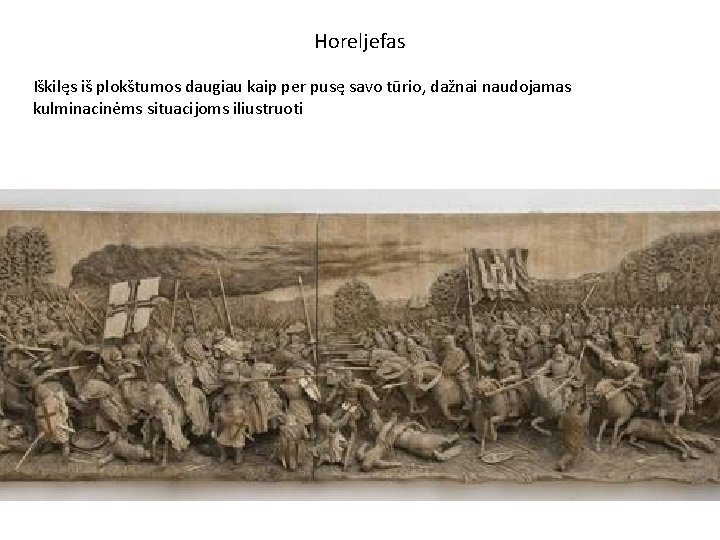 Horeljefas

Iškilęs iš plokštumos daugiau kaip per pusę savo tūrio, dažnai naudojamas kulminacinėms situacijoms iliustruoti